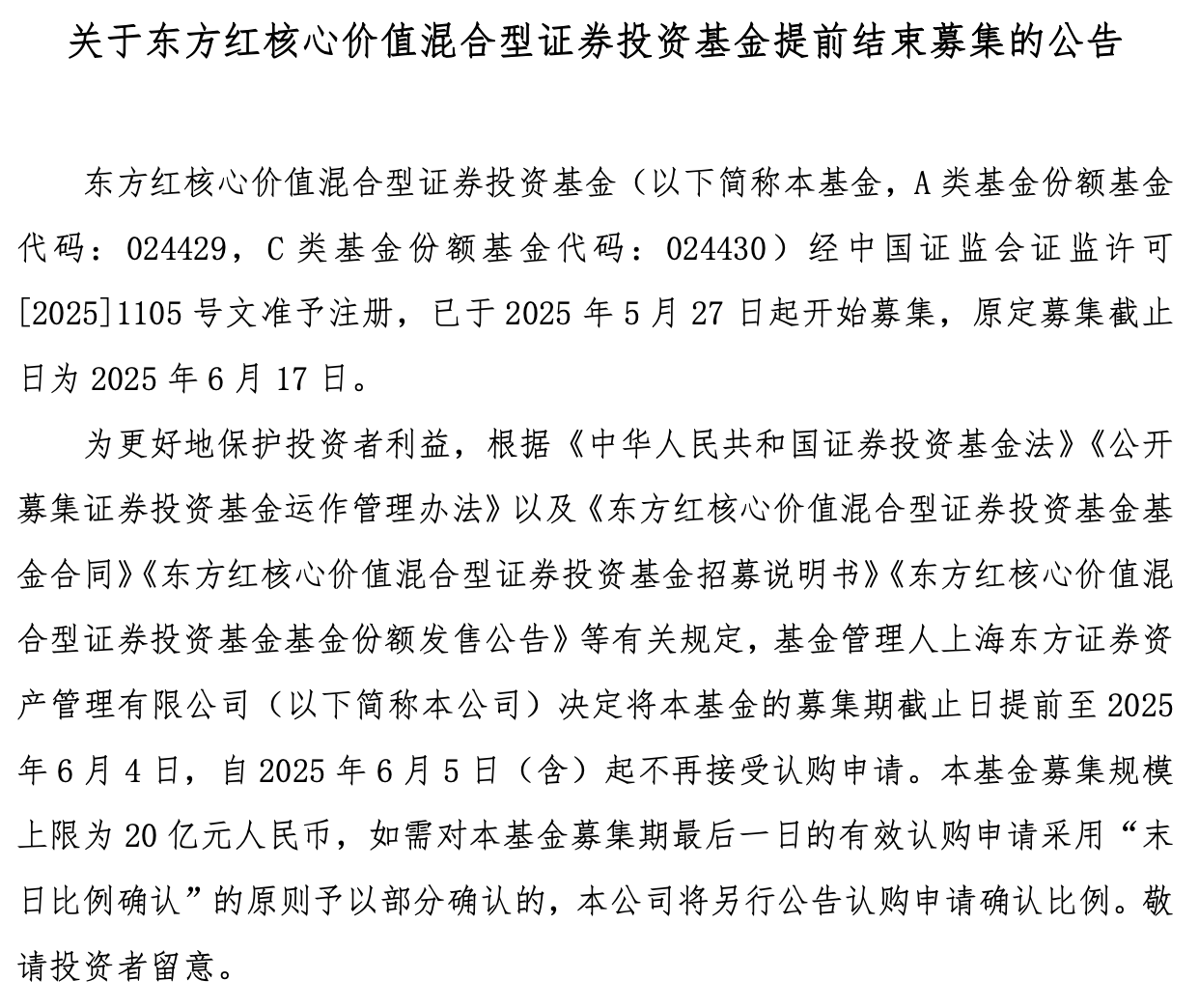 关于东方红核心价值混合型证券投资基金提前结束募集的公告

东方红核心价值混合型证券投资基金（以下简称本基金，A 类基金份额基金代码：024429，C 类基金份额基金代码：024430）经中国证监会证监许可[2025]1105 号文准予注册，已于 2025 年 5 月 27 日起开始募集，原定募集截止日为 2025 年 6 月 17 日。

为更好地保护投资者利益，根据《中华人民共和国证券投资基金法》《公开募集证券投资基金运作管理办法》以及《东方红核心价值混合型证券投资基金基金合同》《东方红核心价值混合型证券投资基金招募说明书》《东方红核心价值混合型证券投资基金基金份额发售公告》等有关规定，基金管理人上海东方证券资产管理有限公司（以下简称本公司）决定将本基金的募集期截止日提前至 2025 年 6 月 4 日，自 2025 年 6 月 5 日（含）起不再接受认购申请。本基金募集规模上限为 20 亿元人民币，如需对本基金募集期最后一日的有效认购申请采用“末日比例确认”的原则予以部分确认的，本公司将另行公告认购申请确认比例。敬请投资者留意。